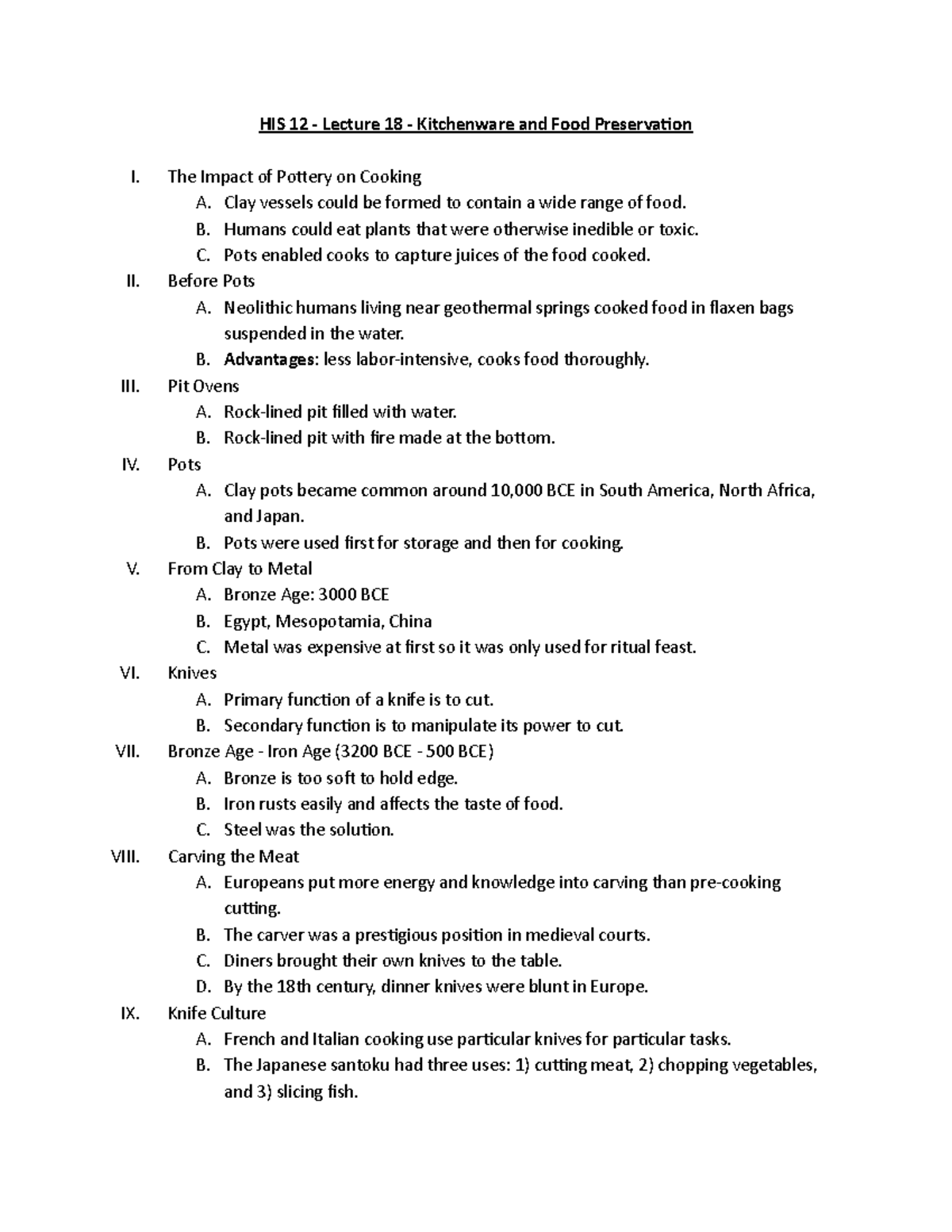 HIS 12 - Lecture 18 - Kitchenware and Food Preservation

I. The Impact of Pottery on Cooking
A. Clay vessels could be formed to contain a wide range of food.
B. Humans could eat plants that were otherwise inedible or toxic.
C. Pots enabled cooks to capture juices of the food cooked.
II. Before Pots
A. Neolithic humans living near geothermal springs cooked food in flaxen bags suspended in the water.
B. Advantages: less labor-intensive, cooks food thoroughly.
III. Pit Ovens
A. Rock-lined pit filled with water.
B. Rock-lined pit with fire made at the bottom.
IV. Pots
A. Clay pots became common around 10,000 BCE in South America, North Africa, and Japan.
B. Pots were used first for storage and then for cooking.
V. From Clay to Metal
A. Bronze Age: 3000 BCE
B. Egypt, Mesopotamia, China
C. Metal was expensive at first so it was only used for ritual feast.
VI. Knives
A. Primary function of a knife is to cut.
B. Secondary function is to manipulate its power to cut.
VII. Bronze Age - Iron Age (3200 BCE - 500 BCE)
A. Bronze is too soft to hold edge.
B. Iron rusts easily and affects the taste of food.
C. Steel was the solution.
VIII. Carving the Meat
A. Europeans put more energy and knowledge into carving than pre-cooking cutting.
B. The carver was a prestigious position in medieval courts.
C. Diners brought their own knives to the table.
D. By the 18th century, dinner knives were blunt in Europe.
IX. Knife Culture
A. French and Italian cooking use particular knives for particular tasks.
B. The Japanese santoku had three uses: 1) cutting meat, 2) chopping vegetables, and 3) slicing fish.